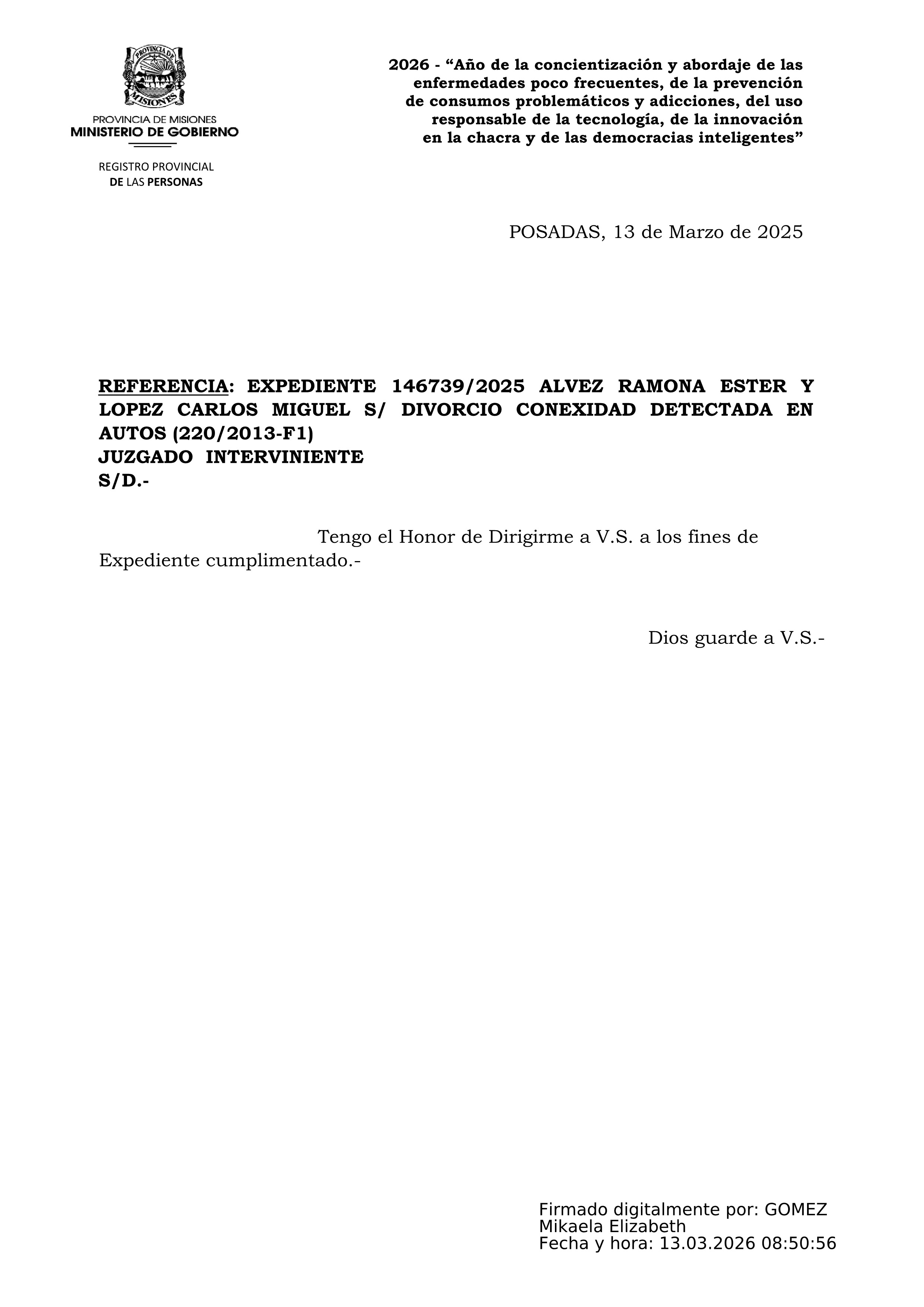 PROVINCIA DE MISIONES

PROVINCIA DE MISIONES
MINISTERIO DE GOBIERNO

REGISTRO PROVINCIAL
DE LAS PERSONAS

2026 - “Año de la concientización y abordaje de las enfermedades poco frecuentes, de la prevención de consumos problemáticos y adicciones, del uso responsable de la tecnología, de la innovación en la chacra y de las democracias inteligentes”

POSADAS, 13 de Marzo de 2025

REFERENCIA: EXPEDIENTE 146739/2025 ALVEZ RAMONA ESTER Y LOPEZ CARLOS MIGUEL S/ DIVORCIO CONEXIDAD DETECTADA EN AUTOS (220/2013-F1)
JUZGADO INTERVINIENTE
S/D.-

Tengo el Honor de Dirigirme a V.S. a los fines de Expediente cumplimentado.-

Dios guarde a V.S.-

Firmado digitalmente por: GOMEZ Mikaela Elizabeth
Fecha y hora: 13.03.2026 08:50:56